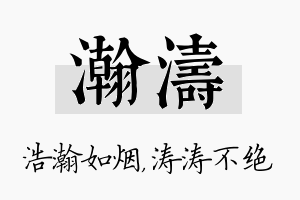 瀚濤

浩瀚如烟，涛涛不绝